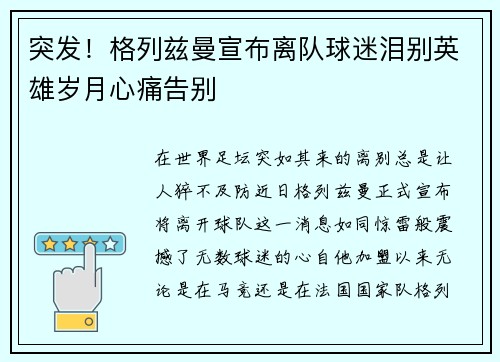 突发！格列兹曼宣布离队球迷泪别英雄岁月心痛告别

在世界足坛突如其来的离别总是让人猝不及防近日格列兹曼正式宣布将离开球队这一消息如同惊雷般震撼了无数球迷的心自他加盟以来无论是在马竞还是在法国国家队格列